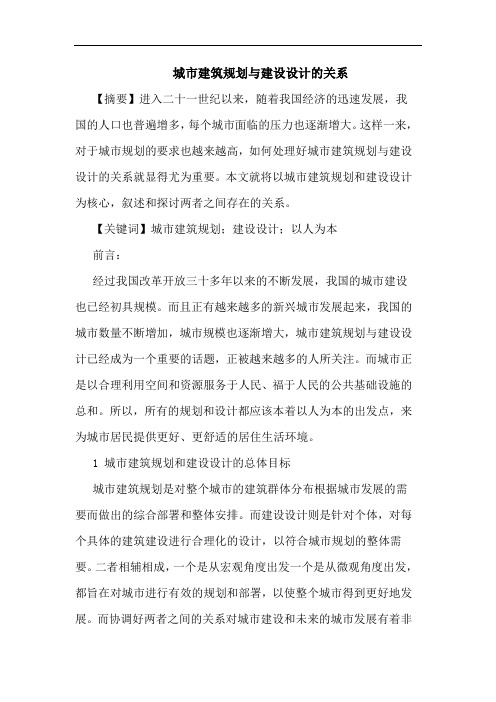 城市建筑规划与建设设计的关系

【摘要】进入二十一世纪以来，随着我国经济的迅速发展，我国的人口也普遍增多，每个城市面临的压力也逐渐增大。这样一来，对于城市规划的要求也越来越高，如何处理好城市建筑规划与建设设计的关系就显得尤为重要。本文就将以城市建筑规划和建设设计为核心，叙述和探讨两者之间存在的关系。

【关键词】城市建筑规划；建设设计；以人为本

前言：

经过我国改革开放三十多年以来的不断发展，我国的城市建设也已经初具规模。而且正有越来越多的新兴城市发展起来，我国的城市数量不断增加，城市规模也逐渐增大，城市建筑规划与建设设计已经成为一个重要的话题，正被越来越多的人所关注。而城市正是以合理利用空间和资源服务于人民、福于人民的公共基础设施的总和。所以，所有的规划和设计都应该本着以人为本的出发点，来为城市居民提供更好、更舒适的居住生活环境。

1 城市建筑规划和建设设计的总体目标

城市建筑规划是对整个城市的建筑群体分布根据城市发展的需要而做出的综合部署和整体安排。而建设设计则是针对个体，对每个具体的建筑建设进行合理化的设计，以符合城市规划的整体需要。二者相辅相成，一个是从宏观角度出发一个是从微观角度出发，都旨在对城市进行有效的规划和部署，以使整个城市得到更好地发展。而协调好两者之间的关系对城市建设和未来的城市发展有着非